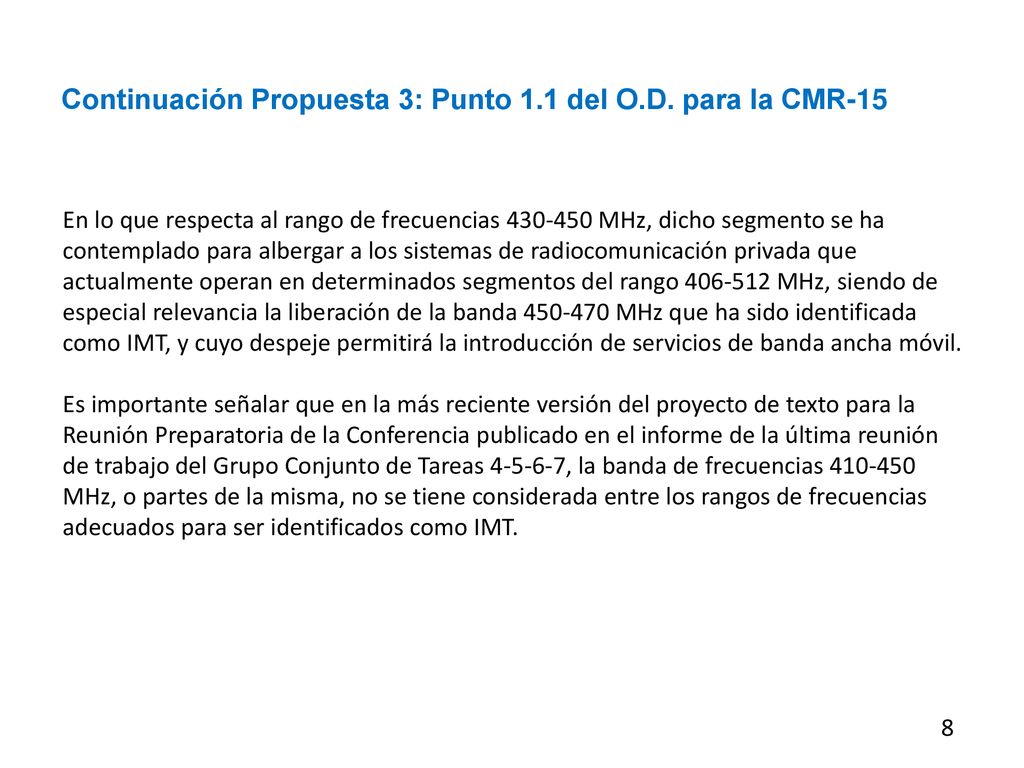 Continuación Propuesta 3: Punto 1.1 del O.D. para la CMR-15

En lo que respecta al rango de frecuencias 430-450 MHz, dicho segmento se ha contemplado para albergar a los sistemas de radiocomunicación privada que actualmente operan en determinados segmentos del rango 406-512 MHz, siendo de especial relevancia la liberación de la banda 450-470 MHz que ha sido identificada como IMT, y cuyo despeje permitirá la introducción de servicios de banda ancha móvil.

Es importante señalar que en la más reciente versión del proyecto de texto para la Reunión Preparatoria de la Conferencia publicado en el informe de la última reunión de trabajo del Grupo Conjunto de Tareas 4-5-6-7, la banda de frecuencias 410-450 MHz, o partes de la misma, no se tiene considerada entre los rangos de frecuencias adecuados para ser identificados como IMT.

8